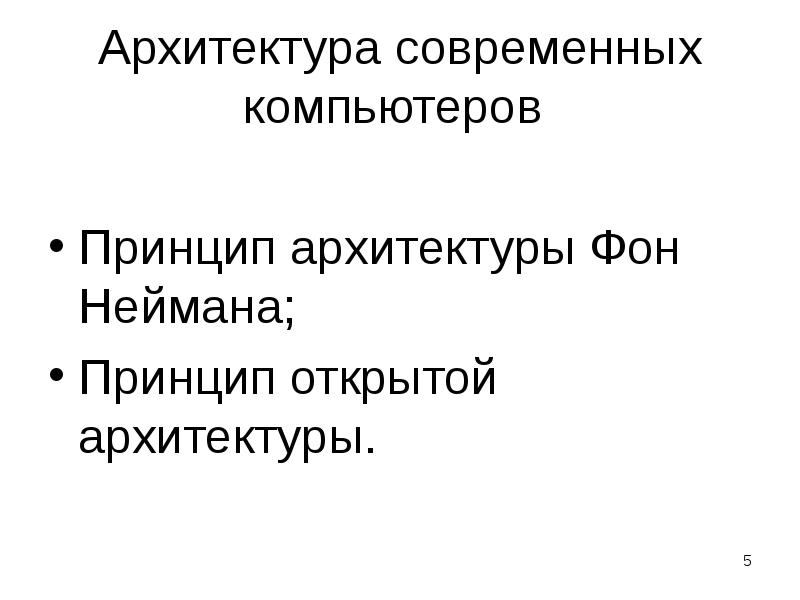 Архитектура современных компьютеров

• Принцип архитектуры Фон Неймана;
• Принцип открытой архитектуры.

5